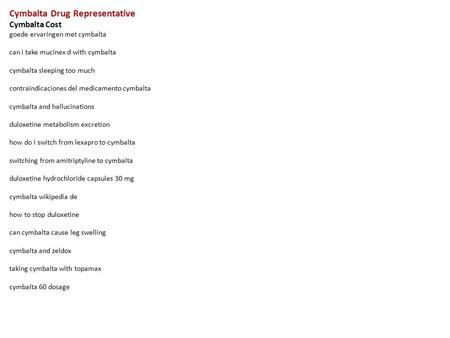 Cymbalta Drug Representative
Cymbalta Cost
goede ervaringen met cymbalta

can i take mucinex d with cymbalta

cymbalta sleeping too much

contraindicaciones del medicamento cymbalta

cymbalta and hallucinations

duloxetine metabolism excretion

how do i switch from lexapro to cymbalta

switching from amitriptyline to cymbalta

duloxetine hydrochloride capsules 30 mg

cymbalta wikipedia de

how to stop duloxetine

can cymbalta cause leg swelling

cymbalta and zeldox

taking cymbalta with topamax

cymbalta 60 dosage